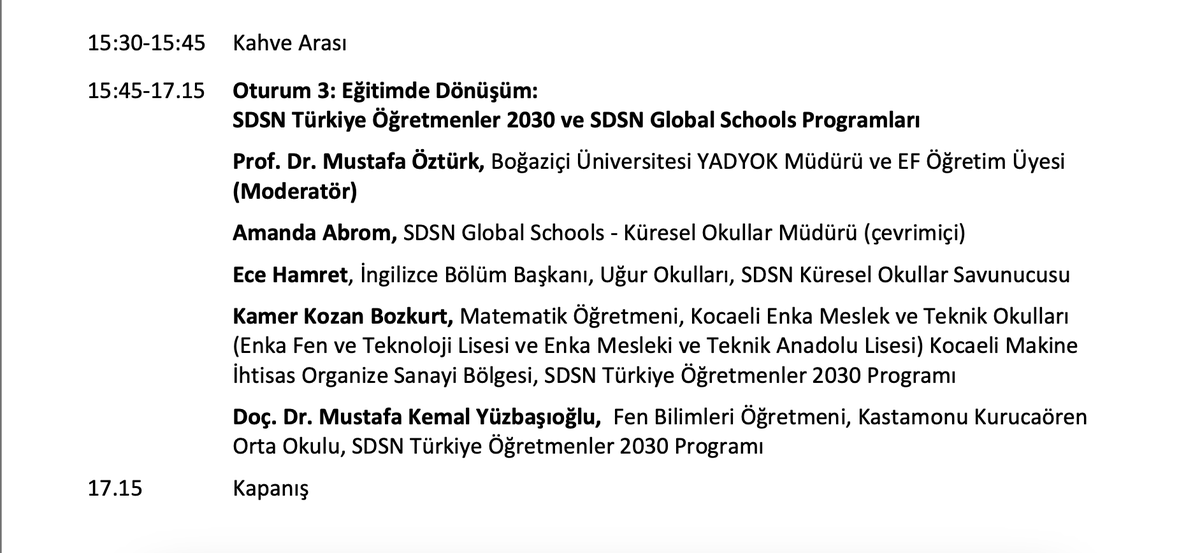 15:30-15:45 Kahve Arası

15:45-17.15 Oturum 3: Eğitimde Dönüşüm:
SDSN Türkiye Öğretmenler 2030 ve SDSN Global Schools Programları

Prof. Dr. Mustafa Öztürk, Boğaziçi Üniversitesi YADYOK Müdürü ve EF Öğretim Üyesi (Moderatör)

Amanda Abrom, SDSN Global Schools - Küresel Okullar Müdürü (çevrimiçi)

Ece Hamret, İngilizce Bölüm Başkanı, Uğur Okulları, SDSN Küresel Okullar Savunucusu

Kamer Kozan Bozkurt, Matematik Öğretmeni, Kocaeli Enka Meslek ve Teknik Okulları (Enka Fen ve Teknoloji Lisesi ve Enka Mesleki ve Teknik Anadolu Lisesi) Kocaeli Makine İhtisas Organize Sanayi Bölgesi, SDSN Türkiye Öğretmenler 2030 Programı

Doç. Dr. Mustafa Kemal Yüzbaşıoğlu, Fen Bilimleri Öğretmeni, Kastamonu Kurucaören Orta Okulu, SDSN Türkiye Öğretmenler 2030 Programı

17.15 Kapanış